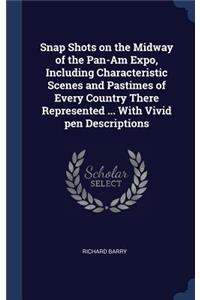 Snap Shots on the Midway of the Pan-Am Expo, Including Characteristic Scenes and Pastimes of Every Country There Represented ... With Vivid pen Descriptions

Scholar SELECT

RICHARD BARRY